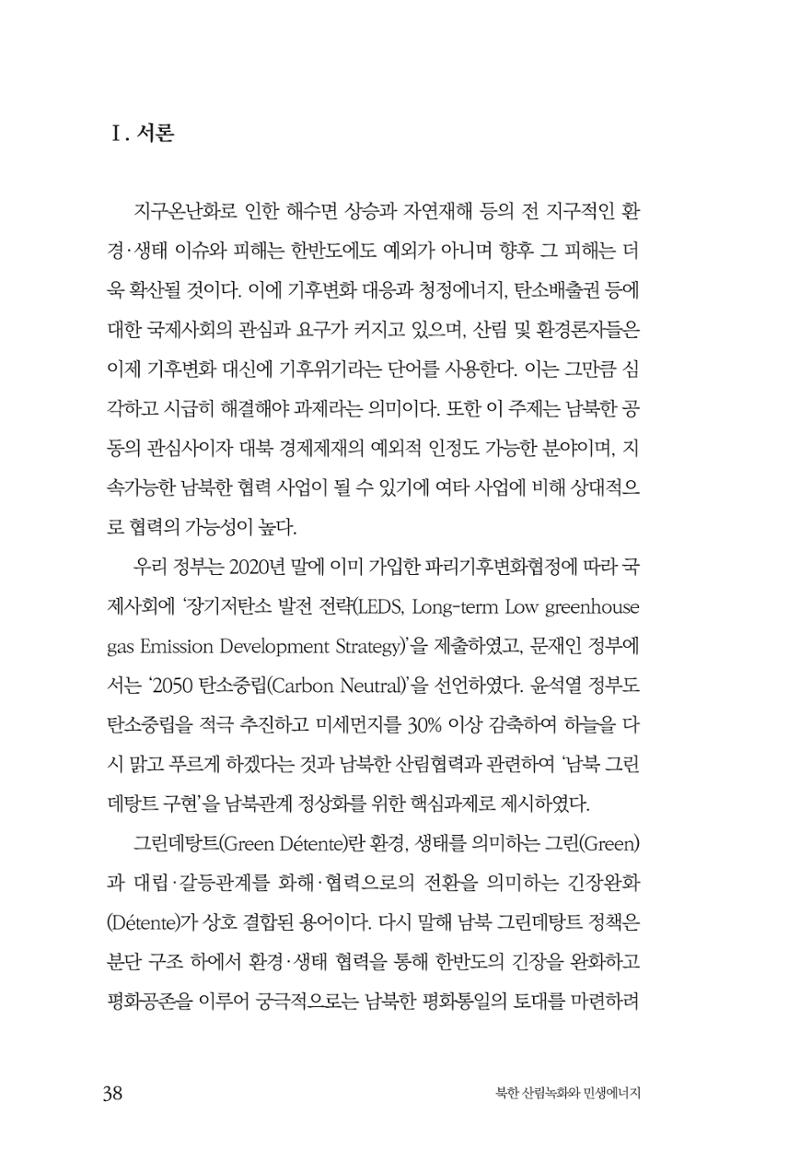 Ⅰ. 서론

지구온난화로 인한 해수면 상승과 자연재해 등의 전 지구적인 환경·생태 이슈와 피해는 한반도에도 예외가 아니며 향후 그 피해는 더욱 확산될 것이다. 이에 기후변화 대응과 청정에너지, 탄소배출권 등에 대한 국제사회의 관심과 요구가 커지고 있으며, 산림 및 환경론자들은 이제 기후변화 대신에 기후위기라는 단어를 사용한다. 이는 그만큼 심각하고 시급히 해결해야 과제라는 의미이다. 또한 이 주제는 남북한 공동의 관심사이자 대북 경제제재의 예외적 인정도 가능한 분야이며, 지속가능한 남북한 협력 사업이 될 수 있기에 여타 사업에 비해 상대적으로 협력의 가능성이 높다.

우리 정부는 2020년 말에 이미 가입한 파리기후변화협정에 따라 국제사회에 '장기저탄소 발전 전략(LEDS, Long-term Low greenhouse gas Emission Development Strategy)'을 제출하였고, 문재인 정부에서는 '2050 탄소중립(Carbon Neutral)'을 선언하였다. 윤석열 정부도 탄소중립을 적극 추진하고 미세먼지를 30% 이상 감축하여 하늘을 다시 맑고 푸르게 하겠다는 것과 남북한 산림협력과 관련하여 '남북 그린데탕트 구현'을 남북관계 정상화를 위한 핵심과제로 제시하였다.

그린데탕트(Green Détente)란 환경, 생태를 의미하는 그린(Green)과 대립·갈등관계를 화해·협력으로의 전환을 의미하는 긴장완화(Détente)가 상호 결합된 용어이다. 다시 말해 남북 그린데탕트 정책은 분단 구조 하에서 환경·생태 협력을 통해 한반도의 긴장을 완화하고 평화공존을 이루어 궁극적으로는 남북한 평화통일의 토대를 마련하려

38 북한 산림녹화와 민생에너지